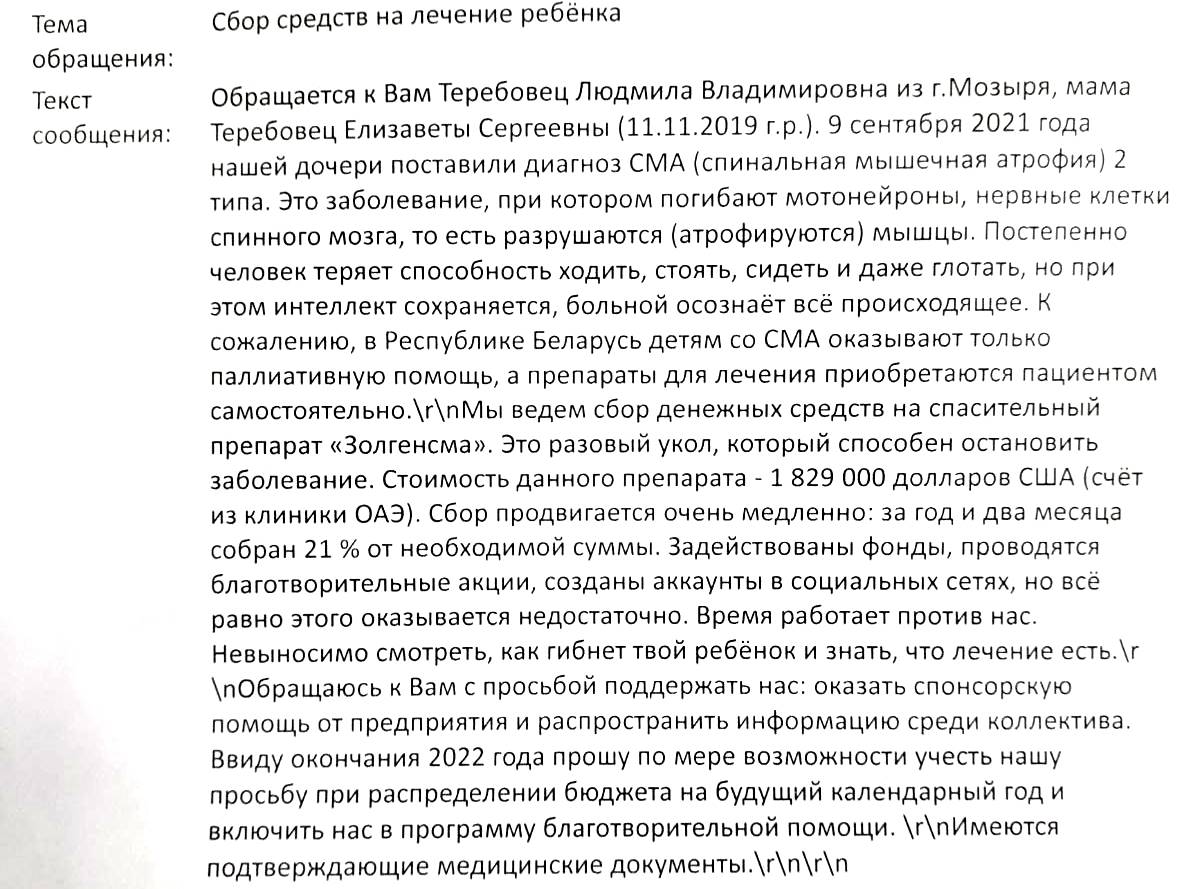 Тема обращения:

Сбор средств на лечение ребёнка

Текст сообщения:

Обращается к Вам Теребовец Людмила Владимировна из г.Мозыря, мама Теребовец Елизаветы Сергеевны (11.11.2019 г.р.). 9 сентября 2021 года нашей дочери поставили диагноз СМА (спинальная мышечная атрофия) 2 типа. Это заболевание, при котором погибают мотонейроны, нервные клетки спинного мозга, то есть разрушаются (атрофируются) мышцы. Постепенно человек теряет способность ходить, стоять, сидеть и даже глотать, но при этом интеллект сохраняется, больной осознаёт всё происходящее. К сожалению, в Республике Беларусь детям со СМА оказывают только паллиативную помощь, а препараты для лечения приобретаются пациентом самостоятельно.\r\nМы ведем сбор денежных средств на спасительный препарат «Золгенсма». Это разовый укол, который способен остановить заболевание. Стоимость данного препарата - 1 829 000 долларов США (счёт из клиники ОАЭ). Сбор продвигается очень медленно: за год и два месяца собран 21 % от необходимой суммы. Задействованы фонды, проводятся благотворительные акции, созданы аккаунты в социальных сетях, но всё равно этого оказывается недостаточно. Время работает против нас. Невыносимо смотреть, как гибнет твой ребёнок и знать, что лечение есть.\r\nОбращаюсь к Вам с просьбой поддержать нас: оказать спонсорскую помощь от предприятия и распространить информацию среди коллектива. Ввиду окончания 2022 года прошу по мере возможности учесть нашу просьбу при распределении бюджета на будущий календарный год и включить нас в программу благотворительной помощи. \r\nИмеются подтверждающие медицинские документы.\r\n\r\n